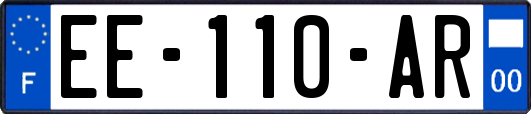 F

EE-110-AR

00